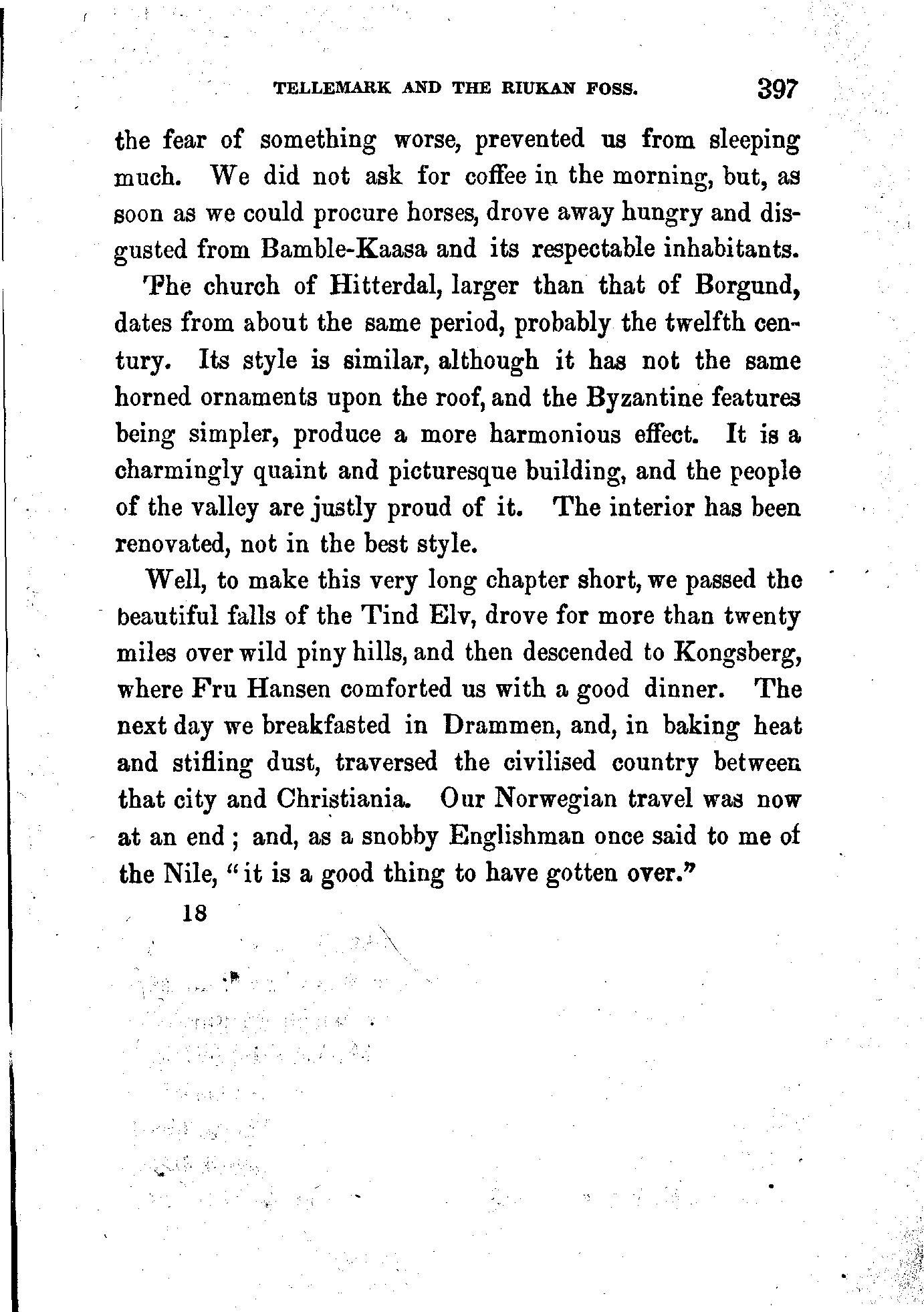 TELLEMARK AND THE RIUKAN FOSS. 397

the fear of something worse, prevented us from sleeping much. We did not ask for coffee in the morning, but, as soon as we could procure horses, drove away hungry and disgusted from Bamble-Kaasa and its respectable inhabitants.

The church of Hitterdal, larger than that of Borgund, dates from about the same period, probably the twelfth century. Its style is similar, although it has not the same horned ornaments upon the roof, and the Byzantine features being simpler, produce a more harmonious effect. It is a charmingly quaint and picturesque building, and the people of the valley are justly proud of it. The interior has been renovated, not in the best style.

Well, to make this very long chapter short, we passed the beautiful falls of the Tind Elv, drove for more than twenty miles over wild piny hills, and then descended to Kongsberg, where Fru Hansen comforted us with a good dinner. The next day we breakfasted in Drammen, and, in baking heat and stifling dust, traversed the civilised country between that city and Christiania. Our Norwegian travel was now at an end; and, as a snobby Englishman once said to me of the Nile, "it is a good thing to have gotten over."

18